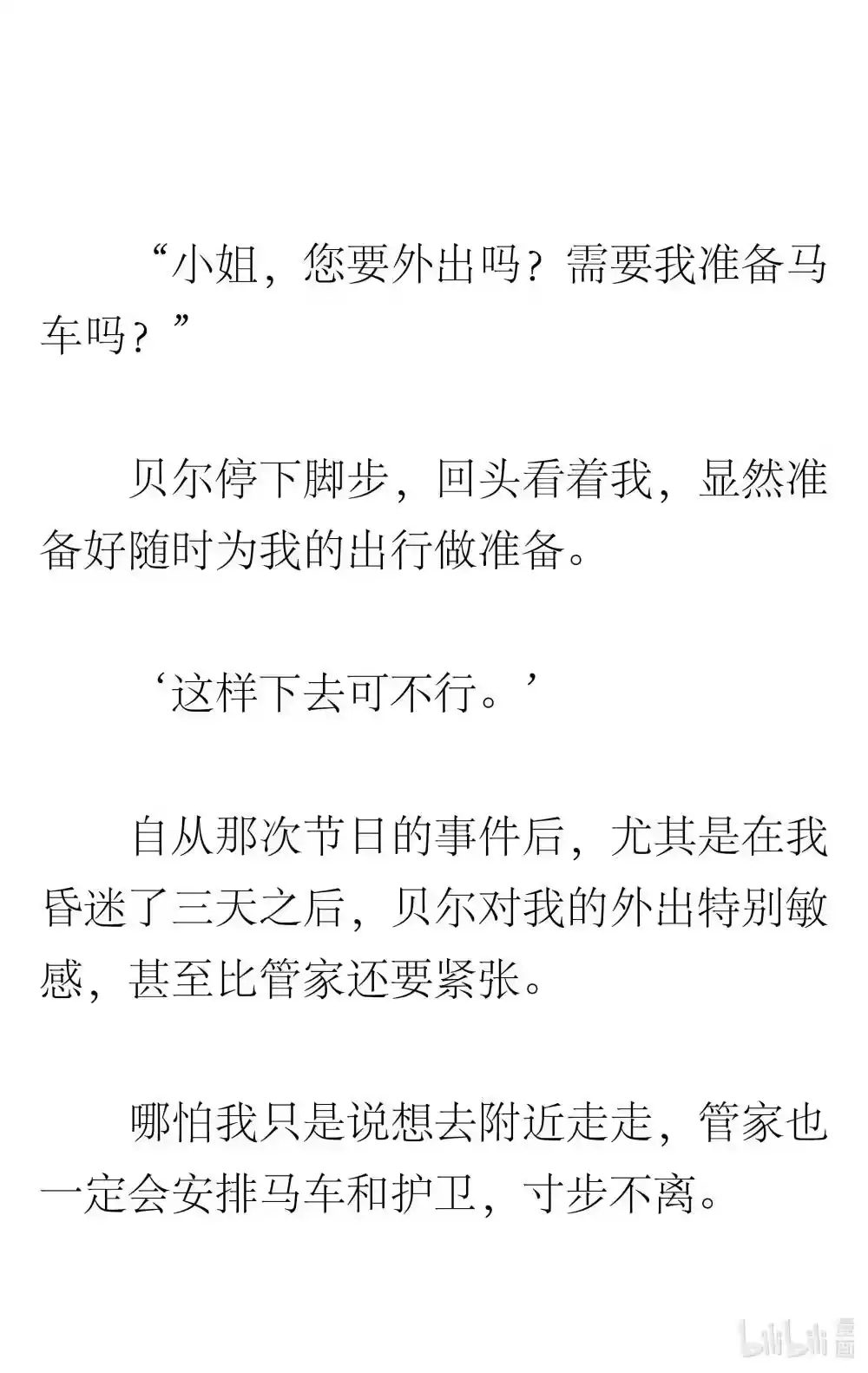 “小姐，您要外出吗？需要我准备马车吗？”

贝尔停下脚步，回头看着我，显然准备好随时为我的出行做准备。

‘这样下去可不行。’

自从那次节日的事件后，尤其是在我昏迷了三天之后，贝尔对我的外出特别敏感，甚至比管家还要紧张。

哪怕我只是说想去附近走走，管家也一定会安排马车和护卫，寸步不离。

bilibili 漫画